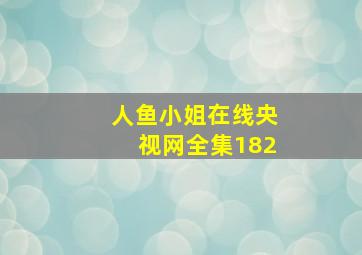 人鱼小姐在线央视网全集182